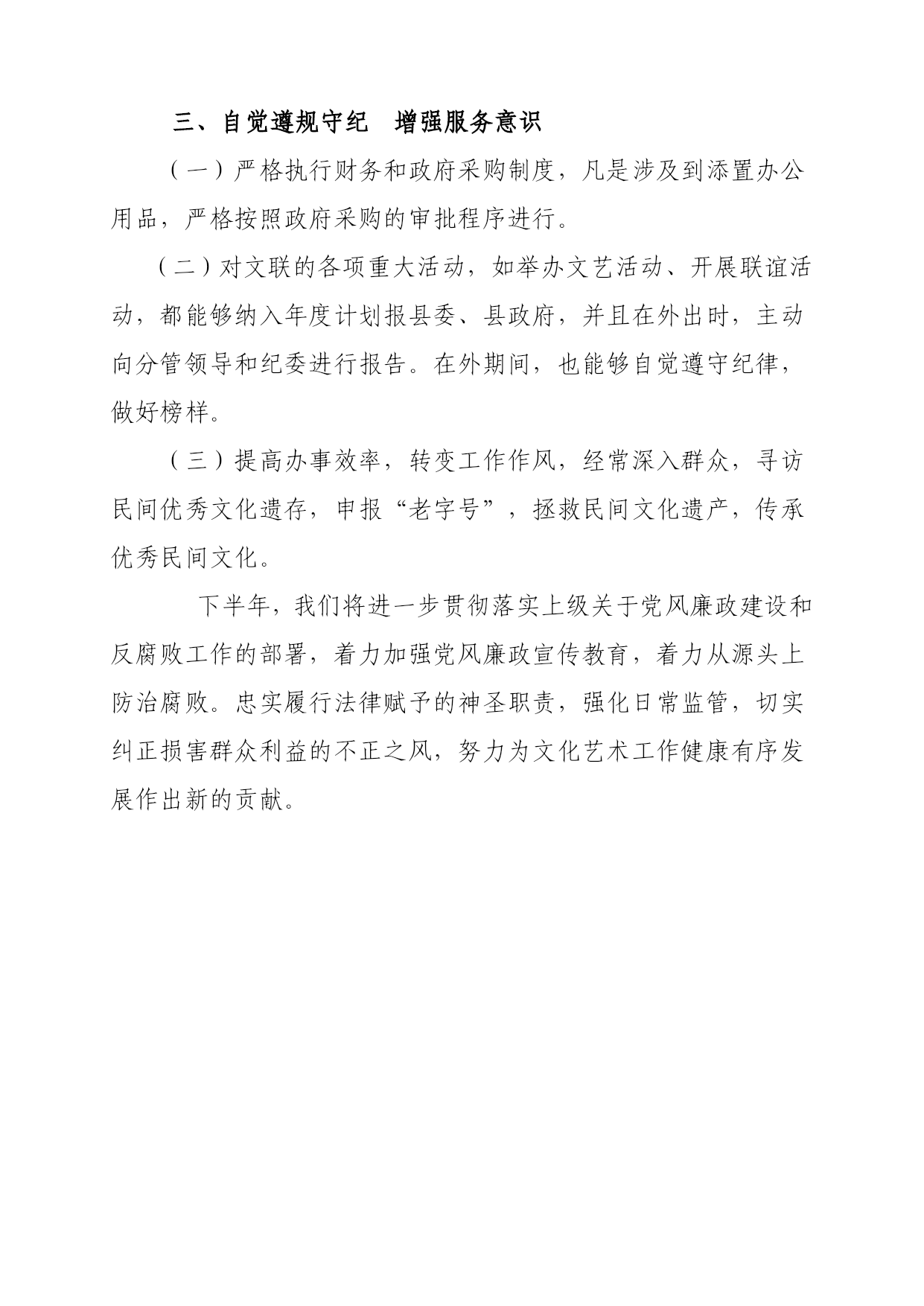 三、自觉遵规守纪　增强服务意识

（一）严格执行财务和政府采购制度，凡是涉及到添置办公用品，严格按照政府采购的审批程序进行。

（二）对文联的各项重大活动，如举办文艺活动、开展联谊活动，都能够纳入年度计划报县委、县政府，并且在外出时，主动向分管领导和纪委进行报告。在外期间，也能够自觉遵守纪律，做好榜样。

（三）提高办事效率，转变工作作风，经常深入群众，寻访民间优秀文化遗存，申报“老字号”，拯救民间文化遗产，传承优秀民间文化。

下半年，我们将进一步贯彻落实上级关于党风廉政建设和反腐败工作的部署，着力加强党风廉政宣传教育，着力从源头上防治腐败。忠实履行法律赋予的神圣职责，强化日常监管，切实纠正损害群众利益的不正之风，努力为文化艺术工作健康有序发展作出新的贡献。